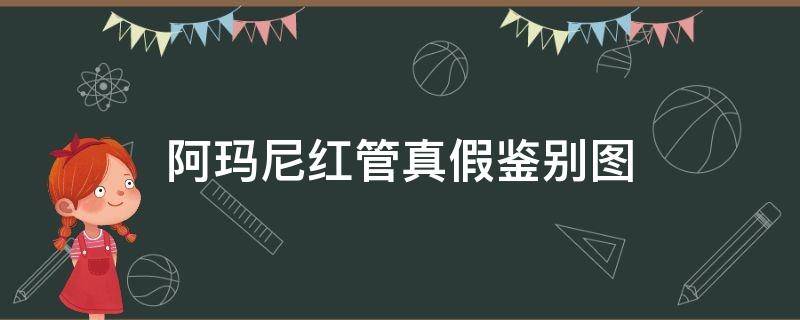 阿玛尼红管真假鉴别图